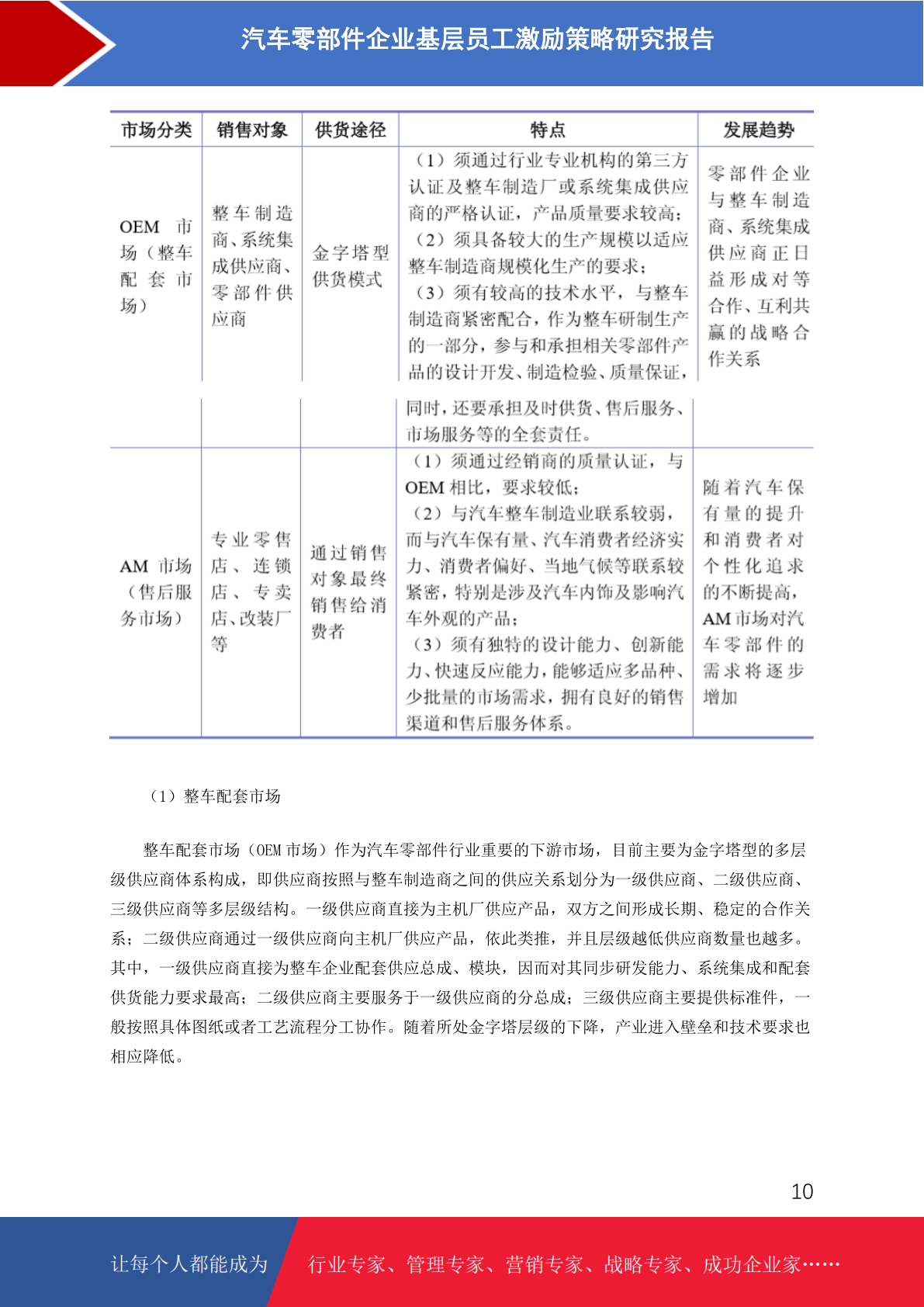 汽车零部件企业基层员工激励策略研究报告

| 市场分类 | 销售对象 | 供货途径 | 特点 | 发展趋势 |
|---|---|---|---|---|
| OEM 市场（整车配套市场） | 整车制造商、系统集成供应商、零部件供应商 | 金字塔型供货模式 | （1）须通过行业专业机构的第三方认证及整车制造厂或系统集成供应商的严格认证，产品质量要求较高；（2）须具备较大的生产规模以适应整车制造商规模化生产的要求；（3）须有较高的技术水平，与整车制造商紧密配合，作为整车研制生产的一部分，参与和承担相关零部件产品的设计开发、制造检验、质量保证，同时，还要承担及时供货、售后服务、市场服务等的全套责任。 | 零部件企业与整车制造商、系统集成供应商正日益形成对等合作、互利共赢的战略合作关系 |
| AM 市场（售后服务市场） | 专业零售店、连锁店、专卖店、改装厂等 | 通过销售对象最终销售给消费者 | （1）须通过经销商的质量认证，与OEM 相比，要求较低；（2）与汽车整车制造业联系较弱，而与汽车保有量、汽车消费者经济实力、消费者偏好、当地气候等联系较紧密，特别是涉及汽车内饰及影响汽车外观的产品；（3）须有独特的设计能力、创新能力、快速反应能力，能够适应多品种、少批量的市场需求，拥有良好的销售渠道和售后服务体系。 | 随着汽车保有量的提升和消费者对个性化追求的不断提高，AM 市场对汽车零部件的需求将逐步增加 |

（1）整车配套市场

整车配套市场（OEM 市场）作为汽车零部件行业重要的下游市场，目前主要为金字塔型的多层级供应商体系构成，即供应商按照与整车制造商之间的供应关系划分为一级供应商、二级供应商、三级供应商等多层级结构。一级供应商直接为主机厂供应产品，双方之间形成长期、稳定的合作关系；二级供应商通过一级供应商向主机厂供应产品，依此类推，并且层级越低供应商数量也越多。其中，一级供应商直接为整车企业配套供应总成、模块，因而对其同步研发能力、系统集成和配套供货能力要求最高；二级供应商主要服务于一级供应商的分总成；三级供应商主要提供标准件，一般按照具体图纸或者工艺流程分工协作。随着所处金字塔层级的下降，产业进入壁垒和技术要求也相应降低。

10

让每个人都能成为 行业专家、管理专家、营销专家、战略专家、成功企业家……